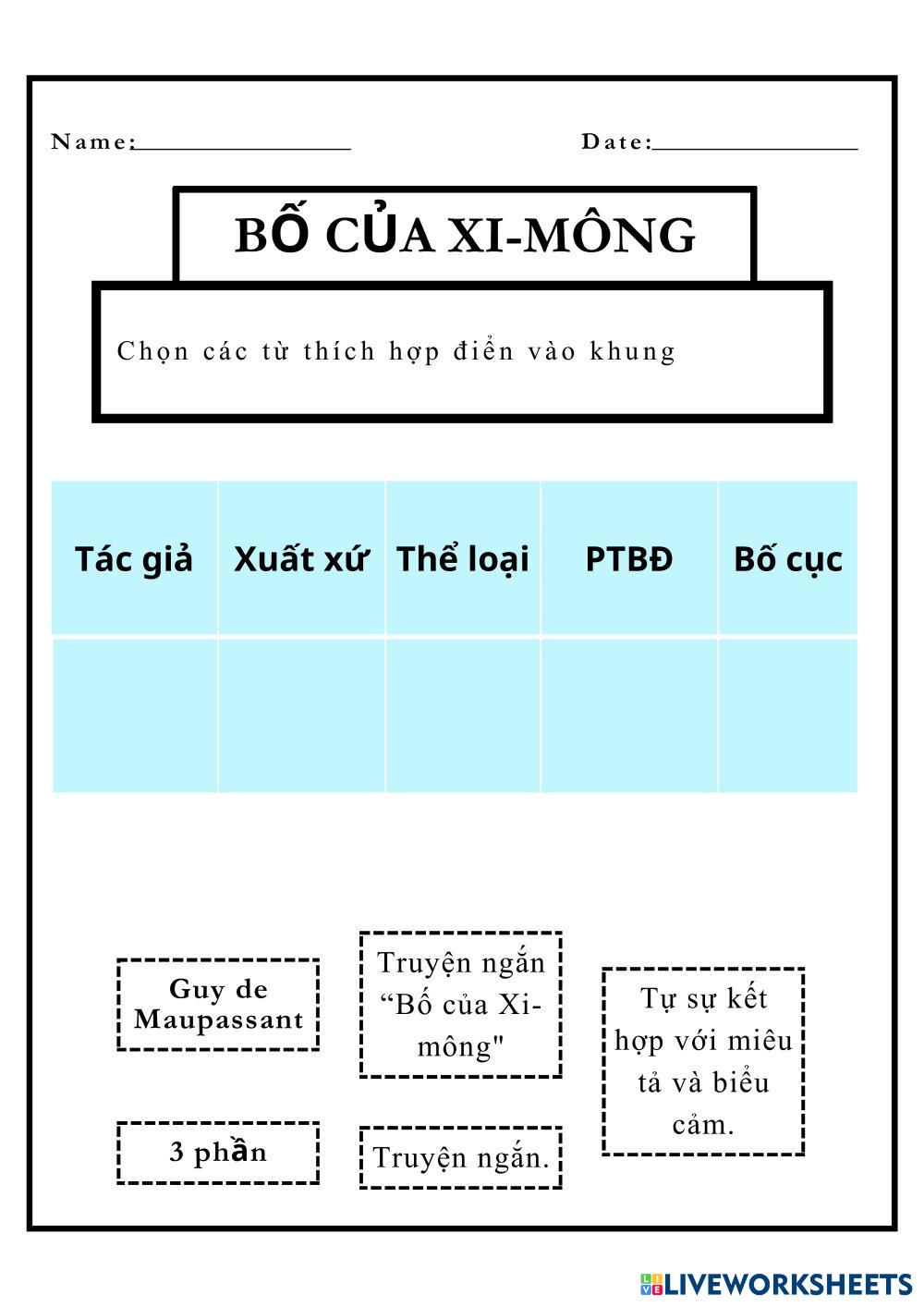 Name:________________ Date:________________

BỐ CỦA XI-MÔNG

Chọn các từ thích hợp điền vào khung

| Tác giả | Xuất xứ | Thể loại | PTBĐ | Bố cục |
|---|---|---|---|---|
| | | | | |

Guy de Maupassant

Truyện ngắn “Bố của Xi-mông"

Tự sự kết hợp với miêu tả và biểu cảm.

3 phần

Truyện ngắn.

LIVEWORKSHEETS